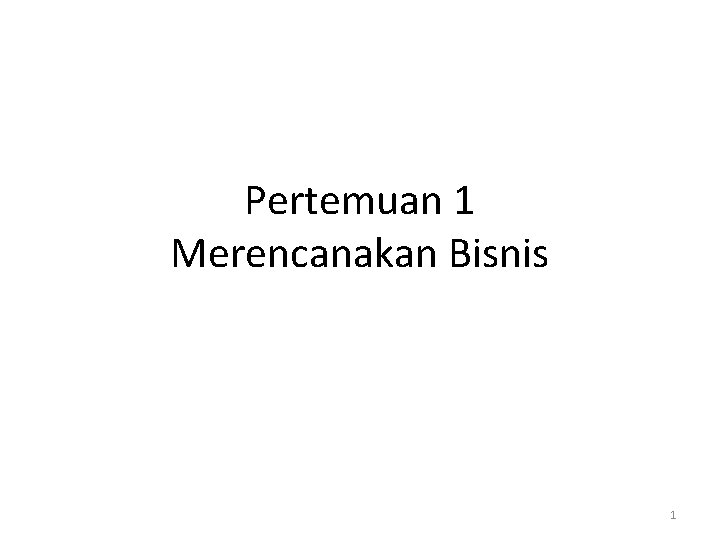 Pertemuan 1
Merencanakan Bisnis

1